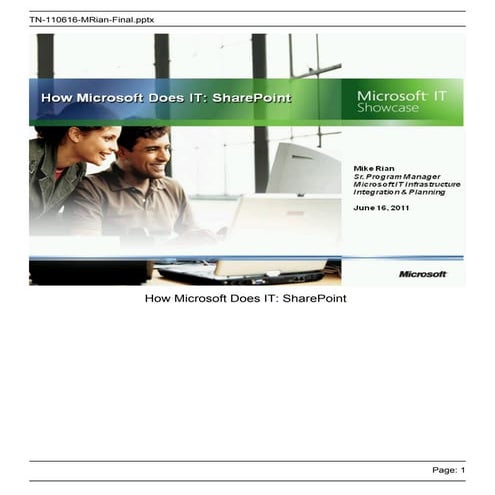 TN-110616-MRian-Final.pptx

How Microsoft Does IT: SharePoint

Microsoft IT Showcase

Mike Rian
Sr. Program Manager
Microsoft IT Infrastructure Integration & Planning

June 16, 2011

Microsoft

How Microsoft Does IT: SharePoint

Page: 1